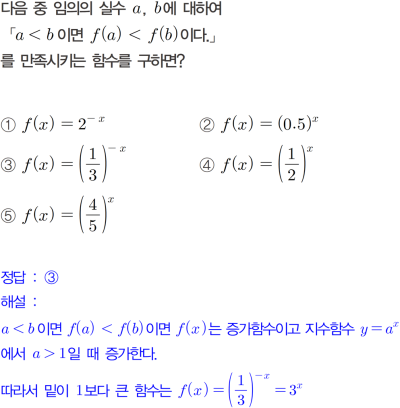 다음 중 임의의 실수 $a$, $b$에 대하여

「$a < b$이면 $f(a) < f(b)$이다.」

를 만족시키는 함수를 구하면?

① $f(x) = 2^{-x}$ ② $f(x) = (0.5)^x$

③ $f(x) = \left(\frac{1}{3}\right)^{-x}$ ④ $f(x) = \left(\frac{1}{2}\right)^x$

⑤ $f(x) = \left(\frac{4}{5}\right)^x$

정답 : ③

해설 :

$a < b$이면 $f(a) < f(b)$이면 $f(x)$는 증가함수이고 지수함수 $y = a^x$에서 $a > 1$일 때 증가한다.

따라서 밑이 1보다 큰 함수는 $f(x) = \left(\frac{1}{3}\right)^{-x} = 3^x$